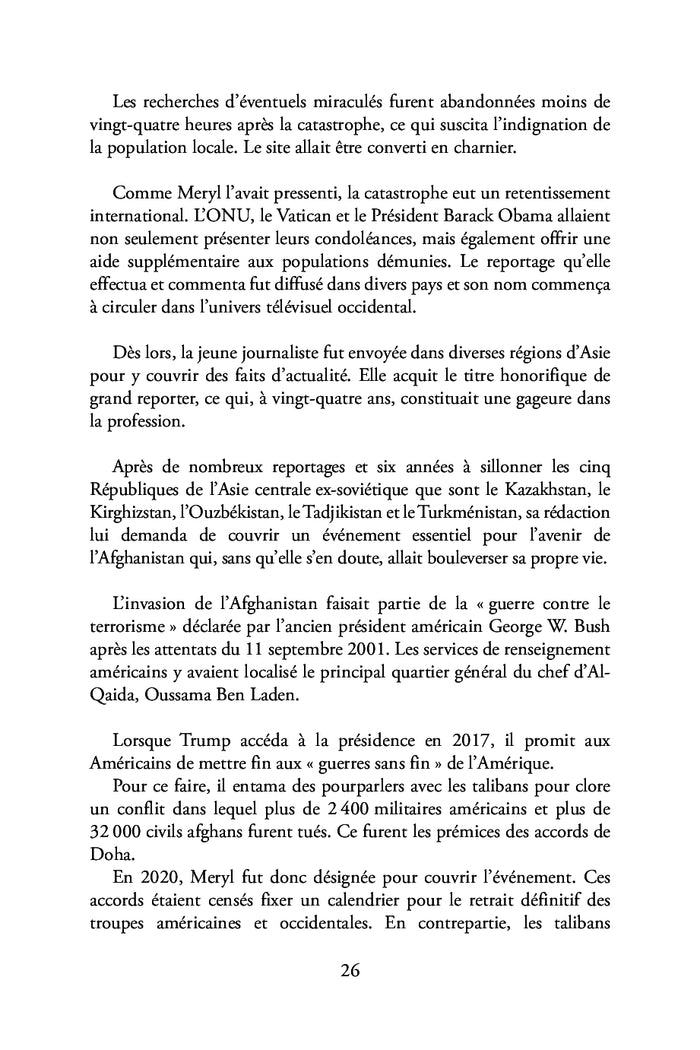 Les recherches d'éventuels miraculés furent abandonnées moins de vingt-quatre heures après la catastrophe, ce qui suscita l'indignation de la population locale. Le site allait être converti en charnier.

Comme Meryl l'avait pressenti, la catastrophe eut un retentissement international. L'ONU, le Vatican et le Président Barack Obama allaient non seulement présenter leurs condoléances, mais également offrir une aide supplémentaire aux populations démunies. Le reportage qu'elle effectua et commenta fut diffusé dans divers pays et son nom commença à circuler dans l'univers télévisuel occidental.

Dès lors, la jeune journaliste fut envoyée dans diverses régions d'Asie pour y couvrir des faits d'actualité. Elle acquit le titre honorifique de grand reporter, ce qui, à vingt-quatre ans, constituait une gageure dans la profession.

Après de nombreux reportages et six années à sillonner les cinq Républiques de l'Asie centrale ex-soviétique que sont le Kazakhstan, le Kirghizstan, l'Ouzbékistan, le Tadjikistan et le Turkménistan, sa rédaction lui demanda de couvrir un événement essentiel pour l'avenir de l'Afghanistan qui, sans qu'elle s'en doute, allait bouleverser sa propre vie.

L'invasion de l'Afghanistan faisait partie de la « guerre contre le terrorisme » déclarée par l'ancien président américain George W. Bush après les attentats du 11 septembre 2001. Les services de renseignement américains y avaient localisé le principal quartier général du chef d'Al-Qaida, Oussama Ben Laden.

Lorsque Trump accéda à la présidence en 2017, il promit aux Américains de mettre fin aux « guerres sans fin » de l'Amérique.
Pour ce faire, il entama des pourparlers avec les talibans pour clore un conflit dans lequel plus de 2 400 militaires américains et plus de 32 000 civils afghans furent tués. Ce furent les prémices des accords de Doha.
En 2020, Meryl fut donc désignée pour couvrir l'événement. Ces accords étaient censés fixer un calendrier pour le retrait définitif des troupes américaines et occidentales. En contrepartie, les talibans

26